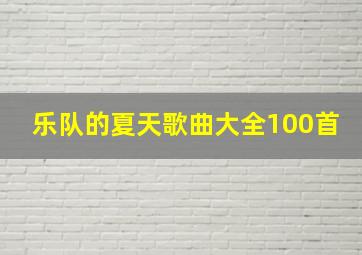 乐队的夏天歌曲大全100首